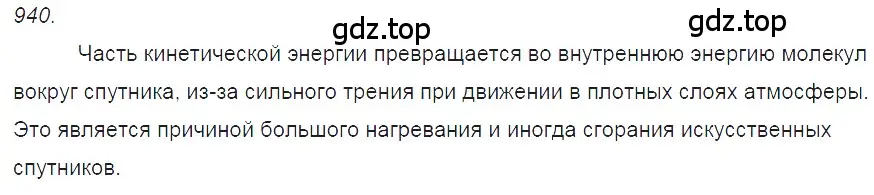 940.

gdz.top

gdz.top

Часть кинетической энергии превращается во внутреннюю энергию молекул вокруг спутника, из-за сильного трения при движении в плотных слоях атмосферы. Это является причиной большого нагревания и иногда сгорания искусственных спутников.